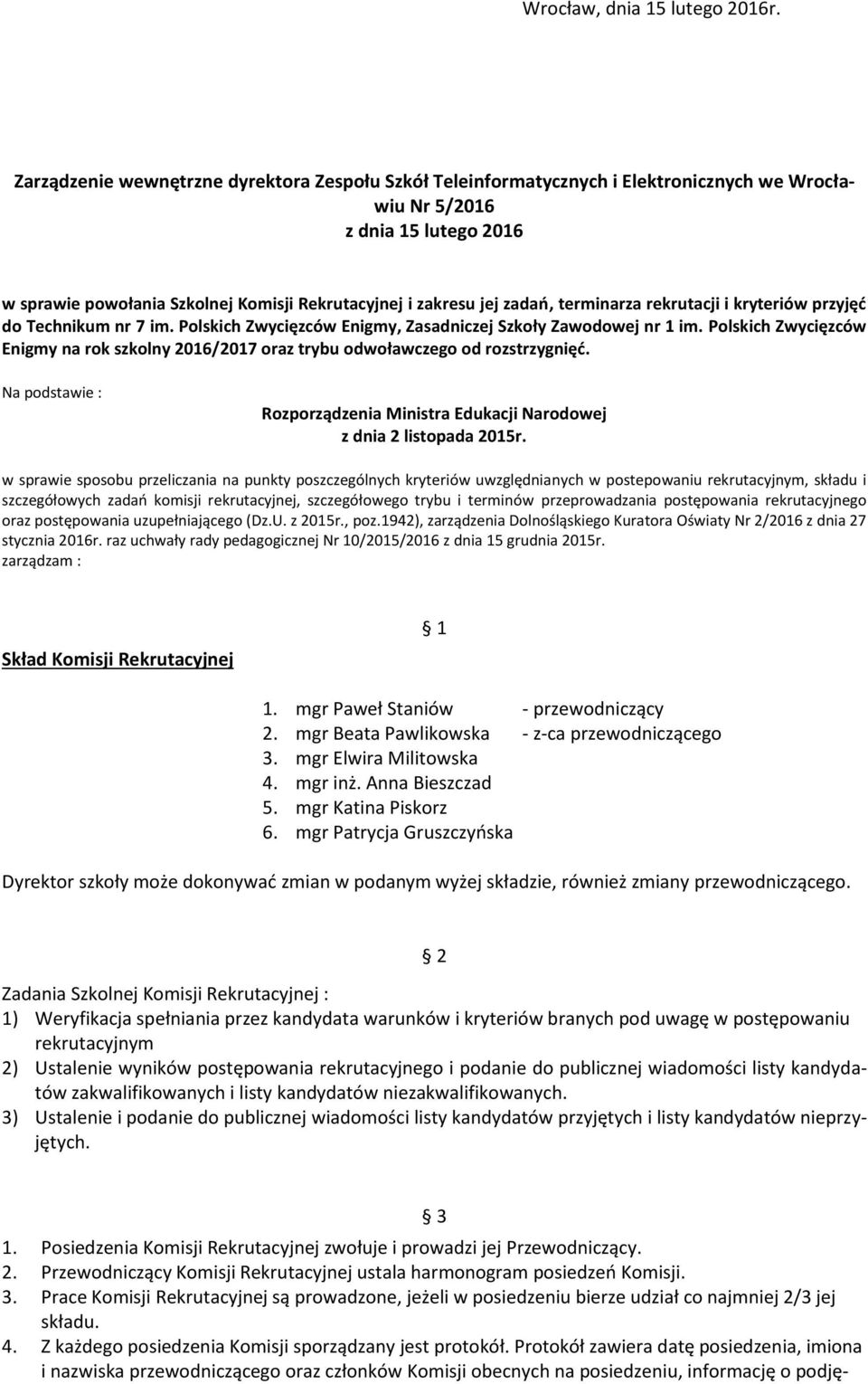 Wrocław, dnia 15 lutego 2016r.

Zarządzenie wewnętrzne dyrektora Zespołu Szkół Teleinformatycznych i Elektronicznych we Wrocławiu Nr 5/2016
z dnia 15 lutego 2016

w sprawie powołania Szkolnej Komisji Rekrutacyjnej i zakresu jej zadań, terminarza rekrutacji i kryteriów przyjęć do Technikum nr 7 im. Polskich Zwycięzców Enigmy, Zasadniczej Szkoły Zawodowej nr 1 im. Polskich Zwycięzców Enigmy na rok szkolny 2016/2017 oraz trybu odwoławczego od rozstrzygnięć.

Na podstawie :
Rozporządzenia Ministra Edukacji Narodowej
z dnia 2 listopada 2015r.

w sprawie sposobu przeliczania na punkty poszczególnych kryteriów uwzględnianych w postepowaniu rekrutacyjnym, składu i szczegółowych zadań komisji rekrutacyjnej, szczegółowego trybu i terminów przeprowadzania postępowania rekrutacyjnego oraz postępowania uzupełniającego (Dz.U. z 2015r., poz.1942), zarządzenia Dolnośląskiego Kuratora Oświaty Nr 2/2016 z dnia 27 stycznia 2016r. raz uchwały rady pedagogicznej Nr 10/2015/2016 z dnia 15 grudnia 2015r.
zarządzam :

§ 1

Skład Komisji Rekrutacyjnej

1. mgr Paweł Staniów - przewodniczący
2. mgr Beata Pawlikowska - z-ca przewodniczącego
3. mgr Elwira Militowska
4. mgr inż. Anna Bieszczad
5. mgr Katina Piskorz
6. mgr Patrycja Gruszczyńska

Dyrektor szkoły może dokonywać zmian w podanym wyżej składzie, również zmiany przewodniczącego.

§ 2

Zadania Szkolnej Komisji Rekrutacyjnej :
1) Weryfikacja spełniania przez kandydata warunków i kryteriów branych pod uwagę w postępowaniu rekrutacyjnym
2) Ustalenie wyników postępowania rekrutacyjnego i podanie do publicznej wiadomości listy kandydatów zakwalifikowanych i listy kandydatów niezakwalifikowanych.
3) Ustalenie i podanie do publicznej wiadomości listy kandydatów przyjętych i listy kandydatów nieprzyjętych.

§ 3

1. Posiedzenia Komisji Rekrutacyjnej zwołuje i prowadzi jej Przewodniczący.
2. Przewodniczący Komisji Rekrutacyjnej ustala harmonogram posiedzeń Komisji.
3. Prace Komisji Rekrutacyjnej są prowadzone, jeżeli w posiedzeniu bierze udział co najmniej 2/3 jej składu.
4. Z każdego posiedzenia Komisji sporządzany jest protokół. Protokół zawiera datę posiedzenia, imiona i nazwiska przewodniczącego oraz członków Komisji obecnych na posiedzeniu, informację o podję-